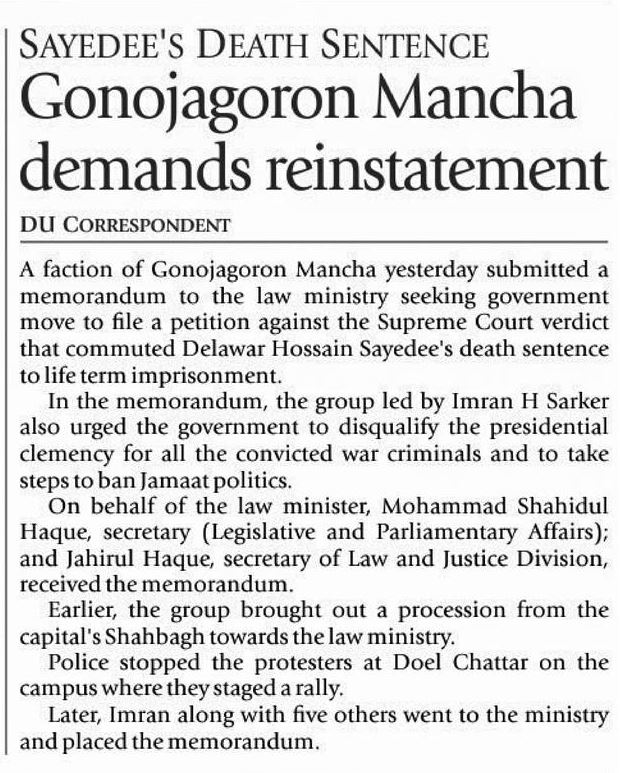 SAYEDEE'S DEATH SENTENCE

Gonojagoron Mancha demands reinstatement

DU CORRESPONDENT

A faction of Gonojagoron Mancha yesterday submitted a memorandum to the law ministry seeking government move to file a petition against the Supreme Court verdict that commuted Delawar Hossain Sayedee's death sentence to life term imprisonment.

In the memorandum, the group led by Imran H Sarker also urged the government to disqualify the presidential clemency for all the convicted war criminals and to take steps to ban Jamaat politics.

On behalf of the law minister, Mohammad Shahidul Haque, secretary (Legislative and Parliamentary Affairs); and Jahirul Haque, secretary of Law and Justice Division, received the memorandum.

Earlier, the group brought out a procession from the capital's Shahbagh towards the law ministry.

Police stopped the protesters at Doel Chattar on the campus where they staged a rally.

Later, Imran along with five others went to the ministry and placed the memorandum.